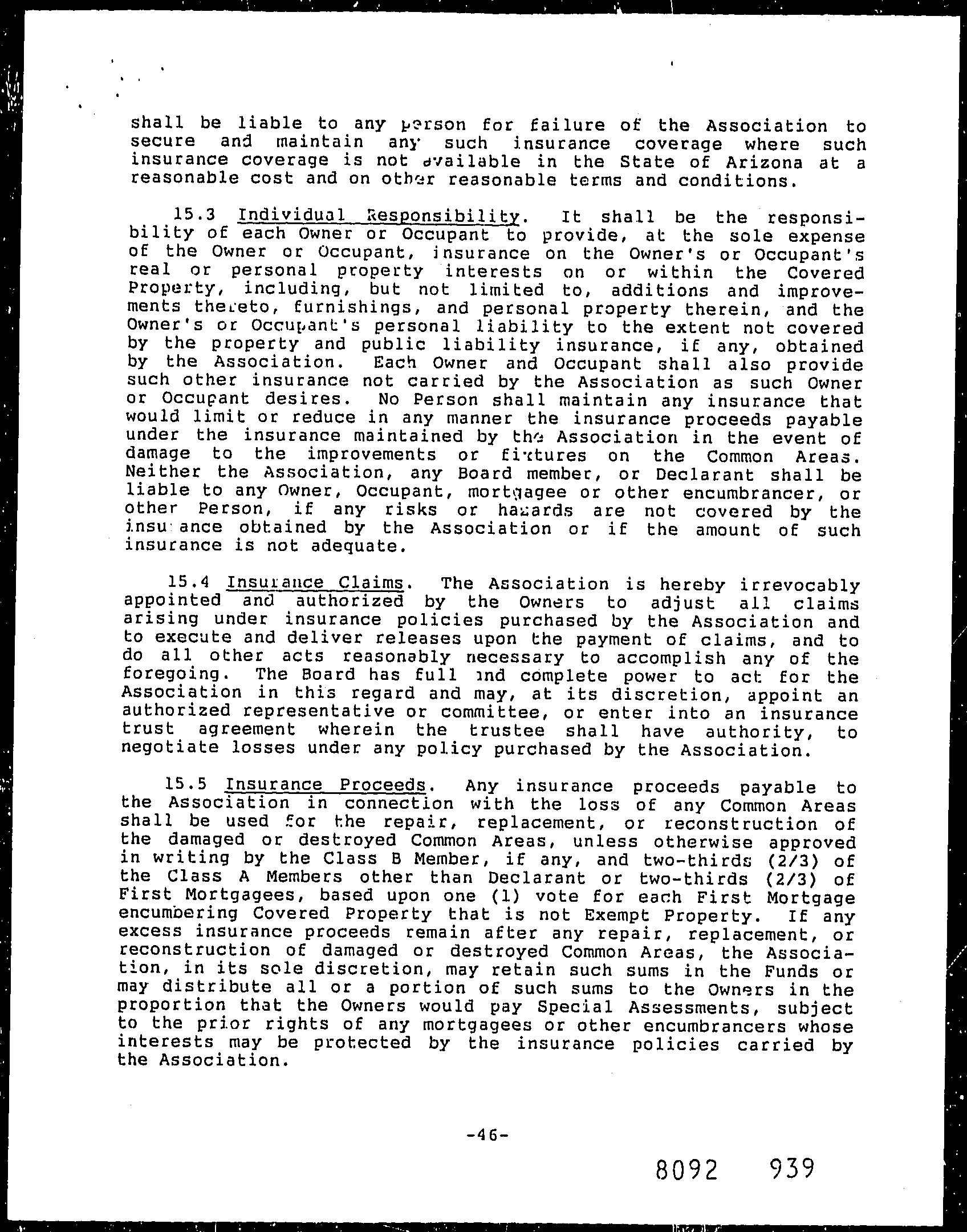 shall be liable to any person for failure of the Association to secure and maintain any such insurance coverage where such insurance coverage is not available in the State of Arizona at a reasonable cost and on other reasonable terms and conditions.

15.3 Individual Responsibility. It shall be the responsibility of each Owner or Occupant to provide, at the sole expense of the Owner or Occupant, insurance on the Owner's or Occupant's real or personal property interests on or within the Covered Property, including, but not limited to, additions and improvements thereto, furnishings, and personal property therein, and the Owner's or Occupant's personal liability to the extent not covered by the property and public liability insurance, if any, obtained by the Association. Each Owner and Occupant shall also provide such other insurance not carried by the Association as such Owner or Occupant desires. No Person shall maintain any insurance that would limit or reduce in any manner the insurance proceeds payable under the insurance maintained by the Association in the event of damage to the improvements or fixtures on the Common Areas. Neither the Association, any Board member, or Declarant shall be liable to any Owner, Occupant, mortgagee or other encumbrancer, or other Person, if any risks or hazards are not covered by the insurance obtained by the Association or if the amount of such insurance is not adequate.

15.4 Insurance Claims. The Association is hereby irrevocably appointed and authorized by the Owners to adjust all claims arising under insurance policies purchased by the Association and to execute and deliver releases upon the payment of claims, and to do all other acts reasonably necessary to accomplish any of the foregoing. The Board has full and complete power to act for the Association in this regard and may, at its discretion, appoint an authorized representative or committee, or enter into an insurance trust agreement wherein the trustee shall have authority, to negotiate losses under any policy purchased by the Association.

15.5 Insurance Proceeds. Any insurance proceeds payable to the Association in connection with the loss of any Common Areas shall be used for the repair, replacement, or reconstruction of the damaged or destroyed Common Areas, unless otherwise approved in writing by the Class B Member, if any, and two-thirds (2/3) of the Class A Members other than Declarant or two-thirds (2/3) of First Mortgagees, based upon one (1) vote for each First Mortgage encumbering Covered Property that is not Exempt Property. If any excess insurance proceeds remain after any repair, replacement, or reconstruction of damaged or destroyed Common Areas, the Association, in its sole discretion, may retain such sums in the Funds or may distribute all or a portion of such sums to the Owners in the proportion that the Owners would pay Special Assessments, subject to the prior rights of any mortgagees or other encumbrancers whose interests may be protected by the insurance policies carried by the Association.

-46-

8092 939